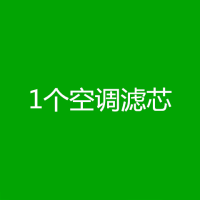 1个空调滤芯